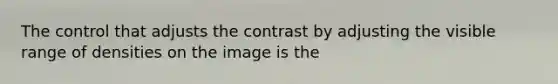 The control that adjusts the contrast by adjusting the visible range of densities on the image is the